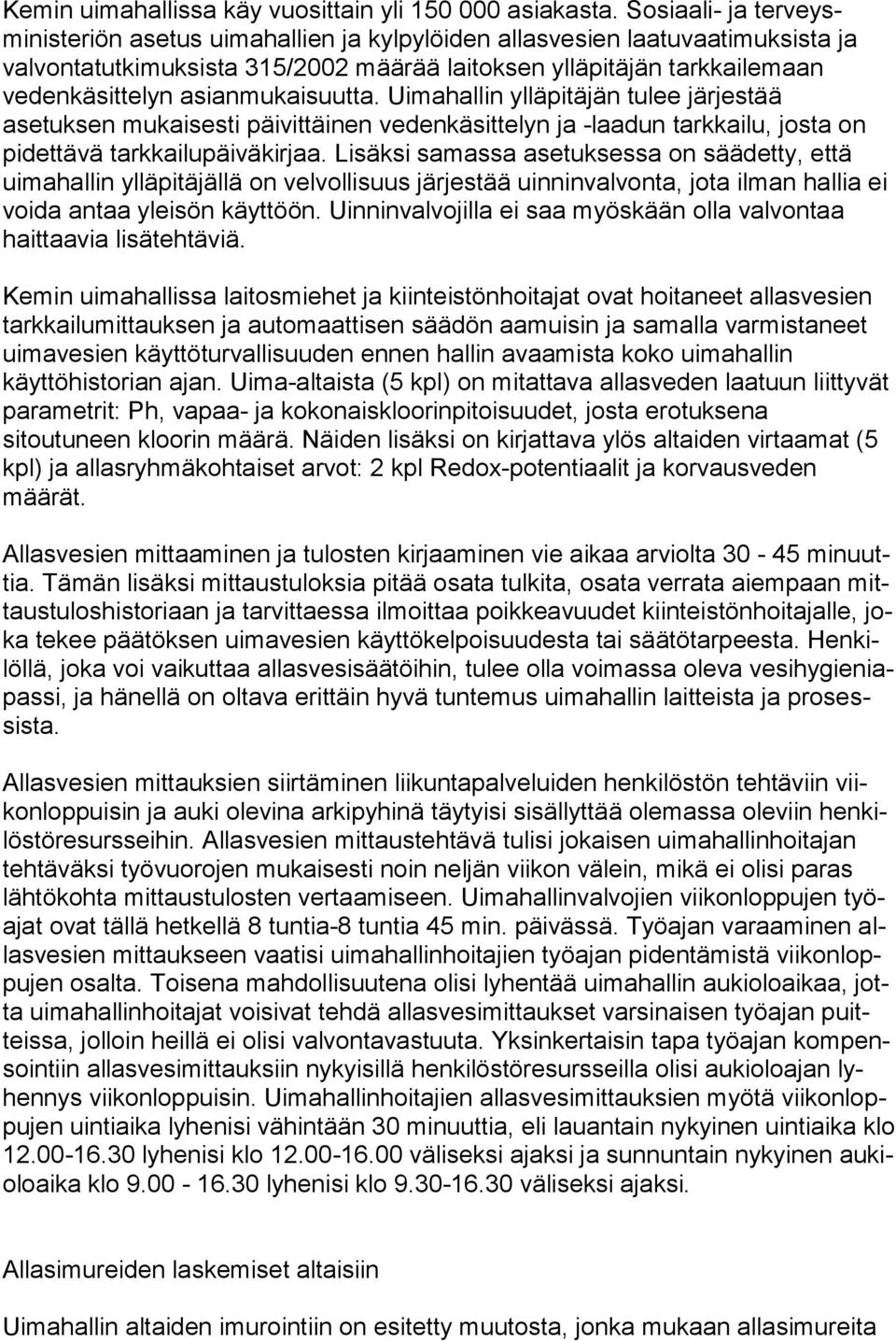 Kemin uimahallissa käy vuosittain yli 150 000 asiakasta. Sosiaali- ja terveysministeriön asetus uimahallien ja kylpylöiden allasvesien laatuvaatimuksista ja valvontatutkimuksista 315/2002 määrää laitoksen ylläpitäjän tarkkailemaan vedenkäsittelyn asianmukaisuutta. Uimahallin ylläpitäjän tulee järjestää asetuksen mukaisesti päivittäinen vedenkäsittelyn ja -laadun tarkkailu, josta on pidettävä tarkkailupäiväkirjaa. Lisäksi samassa asetuksessa on säädetty, että uimahallin ylläpitäjällä on velvollisuus järjestää uinninvalvonta, jota ilman hallia ei voida antaa yleisön käyttöön. Uinninvalvojilla ei saa myöskään olla valvontaa haittaavia lisätehtäviä.

Kemin uimahallissa laitosmiehet ja kiinteistönhoitajat ovat hoitaneet allasvesien tarkkailumittauksen ja automaattisen säädön aamuisin ja samalla varmistaneet uimavesien käyttöturvallisuuden ennen hallin avaamista koko uimahallin käyttöhistorian ajan. Uima-altaista (5 kpl) on mitattava allasveden laatuun liittyvät parametrit: Ph, vapaa- ja kokonaiskloorinpitoisuudet, josta erotuksena sitoutuneen kloorin määrä. Näiden lisäksi on kirjattava ylös altaiden virtaamat (5 kpl) ja allasryhmäkohtaiset arvot: 2 kpl Redox-potentiaalit ja korvausveden määrät.

Allasvesien mittaaminen ja tulosten kirjaaminen vie aikaa arviolta 30 - 45 minuuttia. Tämän lisäksi mittaustuloksia pitää osata tulkita, osata verrata aiempaan mittaustuloshistoriaan ja tarvittaessa ilmoittaa poikkeavuudet kiinteistönhoitajalle, joka tekee päätöksen uimavesien käyttökelpoisuudesta tai säätötarpeesta. Henkilöllä, joka voi vaikuttaa allasvesisäätöihin, tulee olla voimassa oleva vesihygieniapassi, ja hänellä on oltava erittäin hyvä tuntemus uimahallin laitteista ja prosessista.

Allasvesien mittauksien siirtäminen liikuntapalveluiden henkilöstön tehtäviin viikonloppuisin ja auki olevina arkipyhinä täytyisi sisällyttää olemassa oleviin henkilöstöresursseihin. Allasvesien mittaustehtävä tulisi jokaisen uimahallinhoitajan tehtäväksi työvuorojen mukaisesti noin neljän viikon välein, mikä ei olisi paras lähtökohta mittaustulosten vertaamiseen. Uimahallinvalvojien viikonloppujen työajat ovat tällä hetkellä 8 tuntia-8 tuntia 45 min. päivässä. Työajan varaaminen allasvesien mittaukseen vaatisi uimahallinhoitajien työajan pidentämistä viikonloppujen osalta. Toisena mahdollisuutena olisi lyhentää uimahallin aukioloaikaa, jotta uimahallinhoitajat voisivat tehdä allasvesimittaukset varsinaisen työajan puitteissa, jolloin heillä ei olisi valvontavastuuta. Yksinkertaisin tapa työajan kompensointiin allasvesimittauksiin nykyisillä henkilöstöresursseilla olisi aukioloajan lyhennys viikonloppuisin. Uimahallinhoitajien allasvesimittauksien myötä viikonloppujen uintiaika lyhenisi vähintään 30 minuuttia, eli lauantain nykyinen uintiaika klo 12.00-16.30 lyhenisi klo 12.00-16.00 väliseksi ajaksi ja sunnuntain nykyinen aukioloaika klo 9.00 - 16.30 lyhenisi klo 9.30-16.30 väliseksi ajaksi.

Allasimureiden laskemiset altaisiin

Uimahallin altaiden imurointiin on esitetty muutosta, jonka mukaan allasimureita